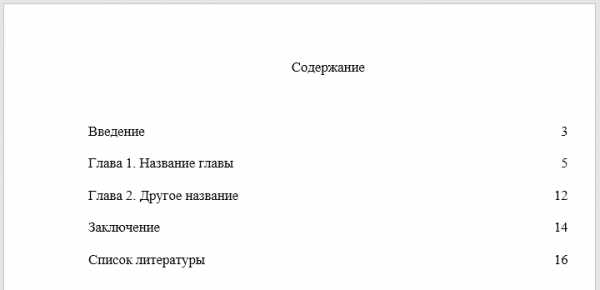 Содержание

Введение 3

Глава 1. Название главы 5

Глава 2. Другое название 12

Заключение 14

Список литературы 16